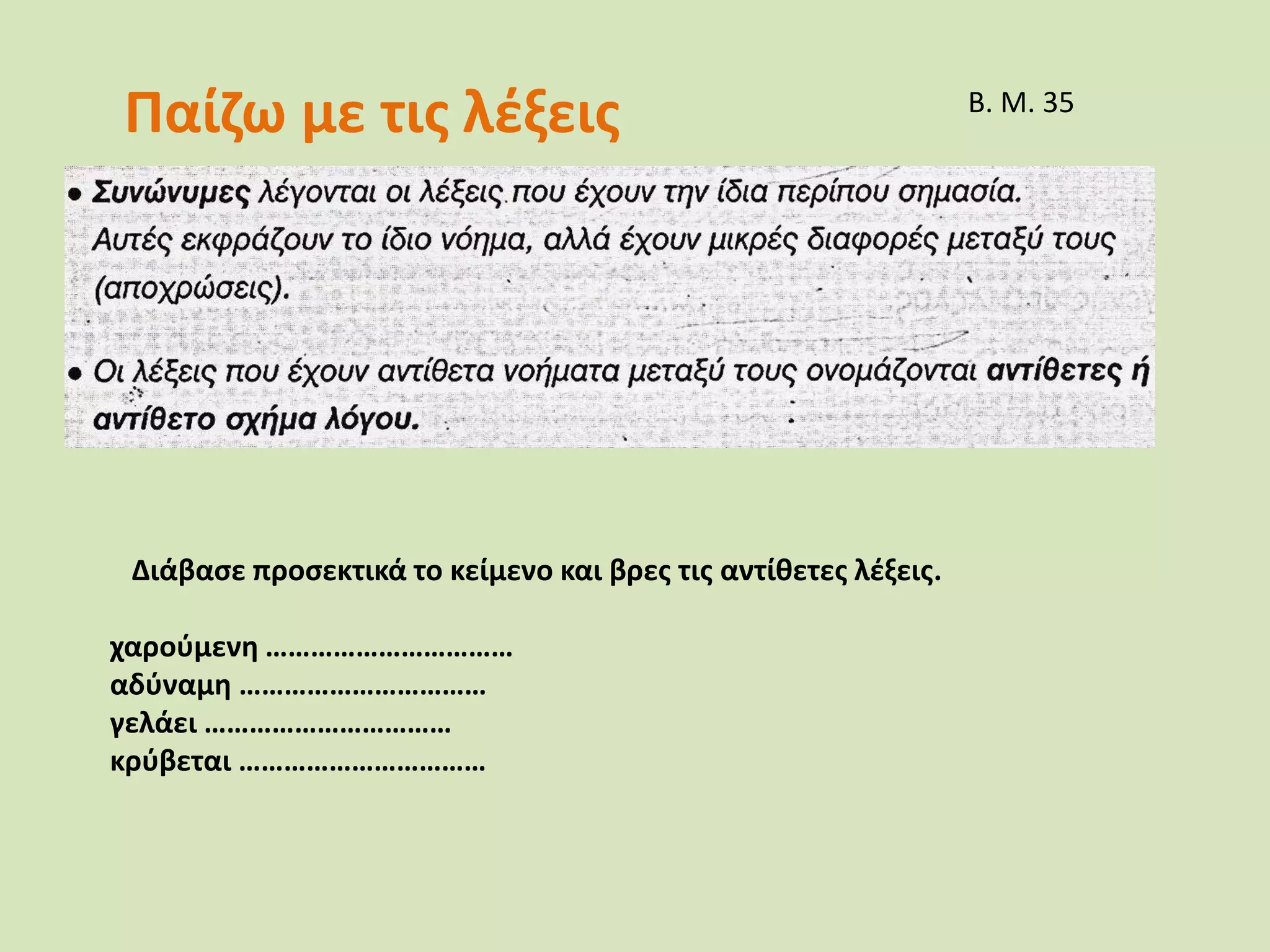 Παίζω με τις λέξεις

Β. Μ. 35

• Συνώνυμες λέγονται οι λέξεις που έχουν την ίδια περίπου σημασία. Αυτές εκφράζουν το ίδιο νόημα, αλλά έχουν μικρές διαφορές μεταξύ τους (αποχρώσεις).

• Οι λέξεις που έχουν αντίθετα νοήματα μεταξύ τους ονομάζονται αντίθετες ή αντίθετο σχήμα λόγου.

Διάβασε προσεκτικά το κείμενο και βρες τις αντίθετες λέξεις.

χαρούμενη ……………………………
αδύναμη ……………………………
γελάει ……………………………
κρύβεται ……………………………